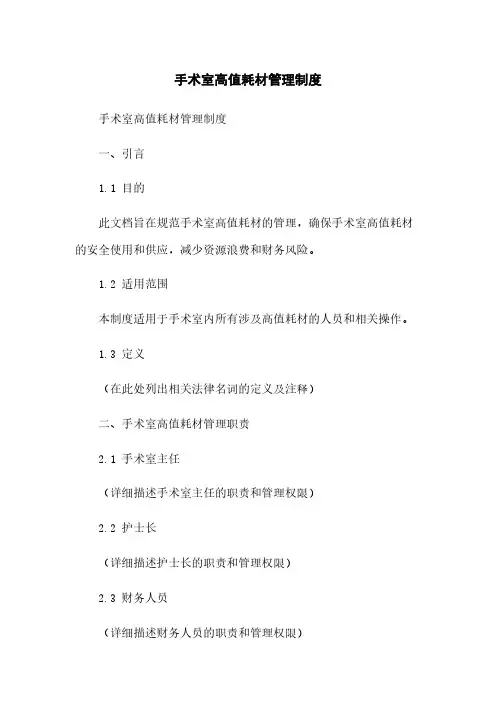 手术室高值耗材管理制度

手术室高值耗材管理制度

一、引言

1.1 目的

此文档旨在规范手术室高值耗材的管理，确保手术室高值耗材的安全使用和供应，减少资源浪费和财务风险。

1.2 适用范围

本制度适用于手术室内所有涉及高值耗材的人员和相关操作。

1.3 定义

（在此处列出相关法律名词的定义及注释）

二、手术室高值耗材管理职责

2.1 手术室主任

（详细描述手术室主任的职责和管理权限）

2.2 护士长

（详细描述护士长的职责和管理权限）

2.3 财务人员

（详细描述财务人员的职责和管理权限）